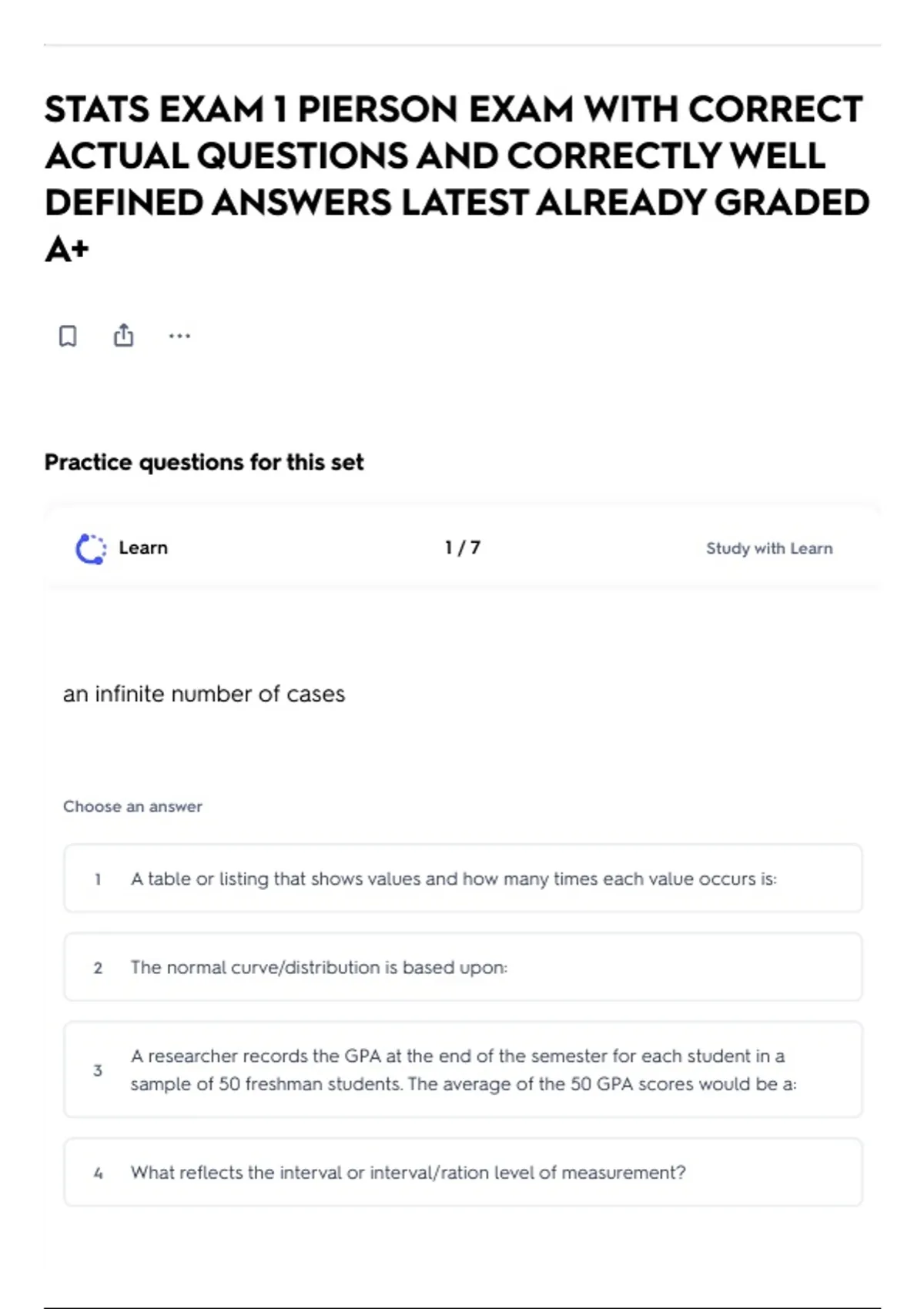 STATS EXAM 1 PIERSON EXAM WITH CORRECT ACTUAL QUESTIONS AND CORRECTLY WELL DEFINED ANSWERS LATEST ALREADY GRADED A+

Practice questions for this set

Learn

1 / 7

Study with Learn

an infinite number of cases

Choose an answer

1 A table or listing that shows values and how many times each value occurs is:

2 The normal curve/distribution is based upon:

3 A researcher records the GPA at the end of the semester for each student in a sample of 50 freshman students. The average of the 50 GPA scores would be a:

4 What reflects the interval or interval/ration level of measurement?